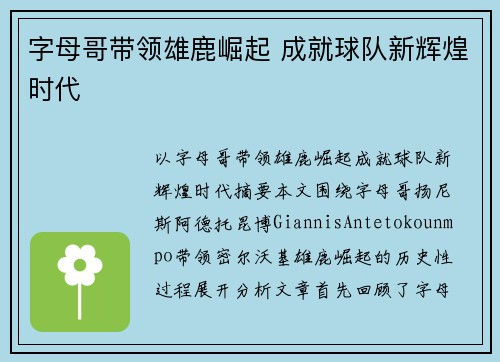 字母哥带领雄鹿崛起 成就球队新辉煌时代

以字母哥带领雄鹿崛起成就球队新辉煌时代摘要本文围绕字母哥扬尼斯阿德托昆博GiannisAntetokounmpo带领密尔沃基雄鹿崛起的历史性过程展开分析文章首先回顾了字母